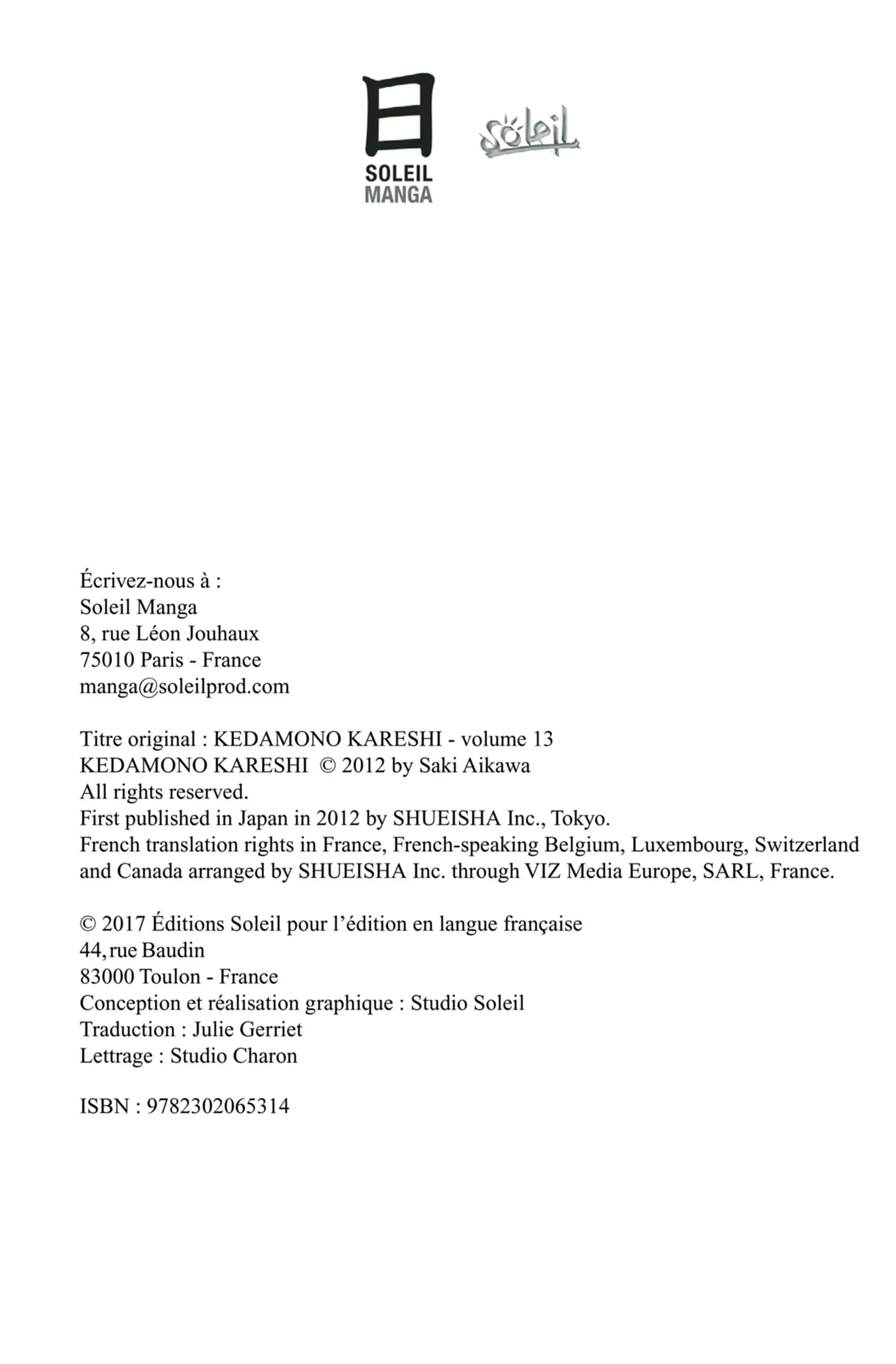 日
SOLEIL
MANGA

Soleil

Écrivez-nous à :
Soleil Manga
8, rue Léon Jouhaux
75010 Paris - France
manga@soleilprod.com

Titre original : KEDAMONO KARESHI - volume 13
KEDAMONO KARESHI © 2012 by Saki Aikawa
All rights reserved.
First published in Japan in 2012 by SHUEISHA Inc., Tokyo.
French translation rights in France, French-speaking Belgium, Luxembourg, Switzerland and Canada arranged by SHUEISHA Inc. through VIZ Media Europe, SARL, France.

© 2017 Éditions Soleil pour l'édition en langue française
44, rue Baudin
83000 Toulon - France
Conception et réalisation graphique : Studio Soleil
Traduction : Julie Gerriet
Lettrage : Studio Charon

ISBN : 9782302065314